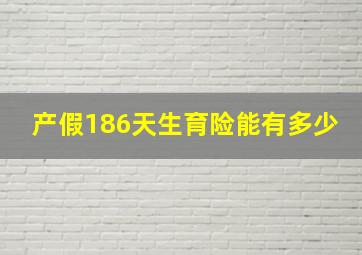 产假186天生育险能有多少